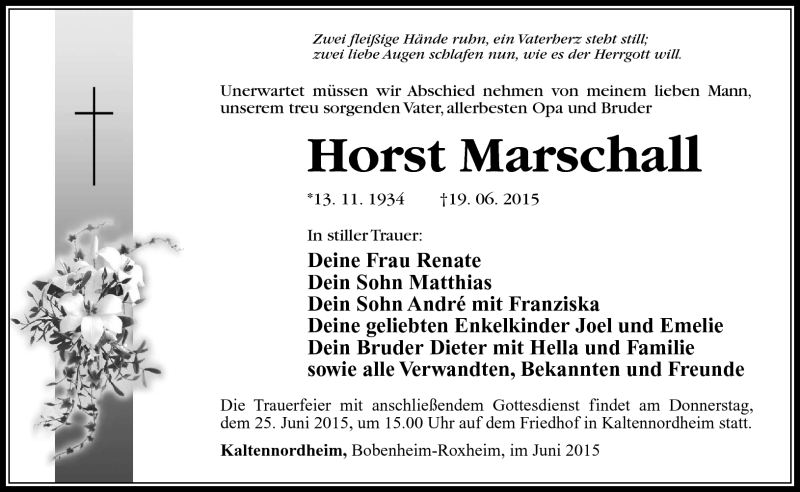 Zwei fleißige Hände ruhn, ein Vaterherz steht still;
zwei liebe Augen schlafen nun, wie es der Herrgott will.

Unerwartet müssen wir Abschied nehmen von meinem lieben Mann, unserem treu sorgenden Vater, allerbesten Opa und Bruder

Horst Marschall

*13. 11. 1934 †19. 06. 2015

In stiller Trauer:

Deine Frau Renate
Dein Sohn Matthias
Dein Sohn André mit Franziska
Deine geliebten Enkelkinder Joel und Emelie
Dein Bruder Dieter mit Hella und Familie
sowie alle Verwandten, Bekannten und Freunde

Die Trauerfeier mit anschließendem Gottesdienst findet am Donnerstag, dem 25. Juni 2015, um 15.00 Uhr auf dem Friedhof in Kaltennordheim statt.

Kaltennordheim, Bobenheim-Roxheim, im Juni 2015